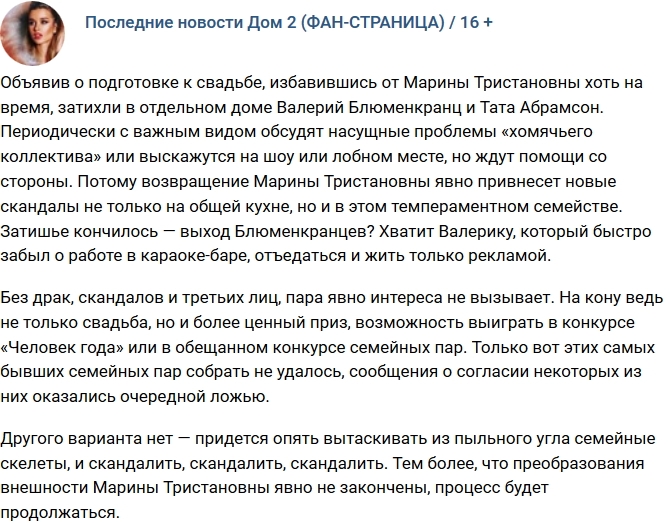 Последние новости Дом 2 (ФАН-СТРАНИЦА) / 16 +

Объявив о подготовке к свадьбе, избавившись от Марины Тристановны хоть на время, затихли в отдельном доме Валерий Блюменкранц и Тата Абрамсон. Периодически с важным видом обсудят насущные проблемы «хомячьего коллектива» или выскажутся на шоу или лобном месте, но ждут помощи со стороны. Потому возвращение Марины Тристановны явно привнесет новые скандалы не только на общей кухне, но и в этом темпераментном семействе. Затишье кончилось — выход Блюменкранцев? Хватит Валерику, который быстро забыл о работе в караоке-баре, отъедаться и жить только рекламой.

Без драк, скандалов и третьих лиц, пара явно интереса не вызывает. На кону ведь не только свадьба, но и более ценный приз, возможность выиграть в конкурсе «Человек года» или в обещанном конкурсе семейных пар. Только вот этих самых бывших семейных пар собрать не удалось, сообщения о согласии некоторых из них оказались очередной ложью.

Другого варианта нет — придется опять вытаскивать из пыльного угла семейные скелеты, и скандалить, скандалить, скандалить. Тем более, что преобразования внешности Марины Тристановны явно не закончены, процесс будет продолжаться.